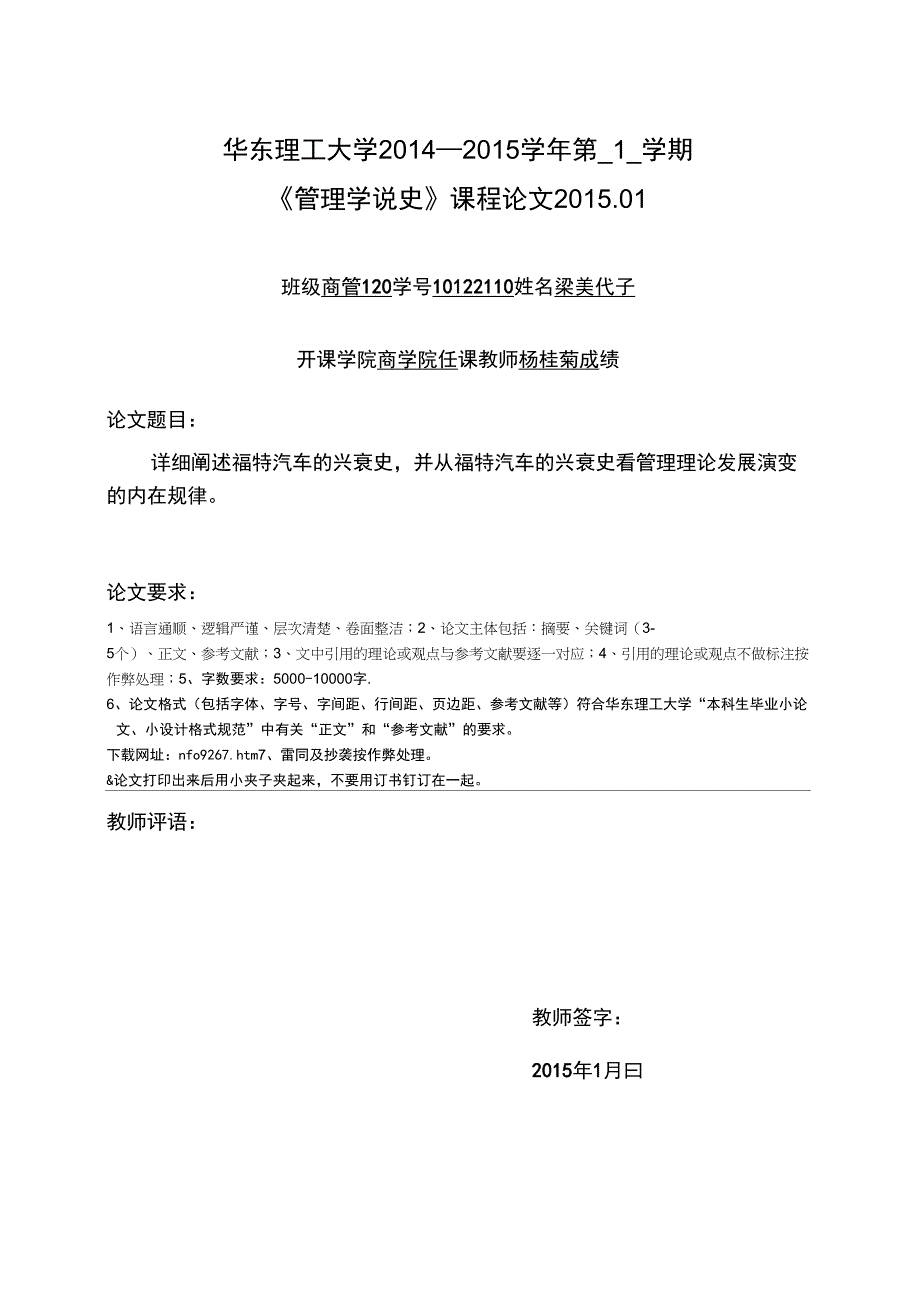 华东理工大学2014—2015学年第_1_学期
《管理学说史》课程论文2015.01

班级商管120学号10122110姓名梁美代子

开课学院商学院任课教师杨桂菊成绩

论文题目：

详细阐述福特汽车的兴衰史，并从福特汽车的兴衰史看管理理论发展演变的内在规律。

论文要求：

1、语言通顺、逻辑严谨、层次清楚、卷面整洁；2、论文主体包括：摘要、关键词（3-5个）、正文、参考文献；3、文中引用的理论或观点与参考文献要逐一对应；4、引用的理论或观点不做标注按作弊处理；5、字数要求：5000-10000字.
6、论文格式（包括字体、字号、字间距、行间距、页边距、参考文献等）符合华东理工大学“本科生毕业小论文、小设计格式规范”中有关“正文”和“参考文献”的要求。
下载网址：nfo9267.htm7、雷同及抄袭按作弊处理。
&论文打印出来后用小夹子夹起来，不要用订书钉订在一起。

教师评语：

教师签字：

2015年1月曰